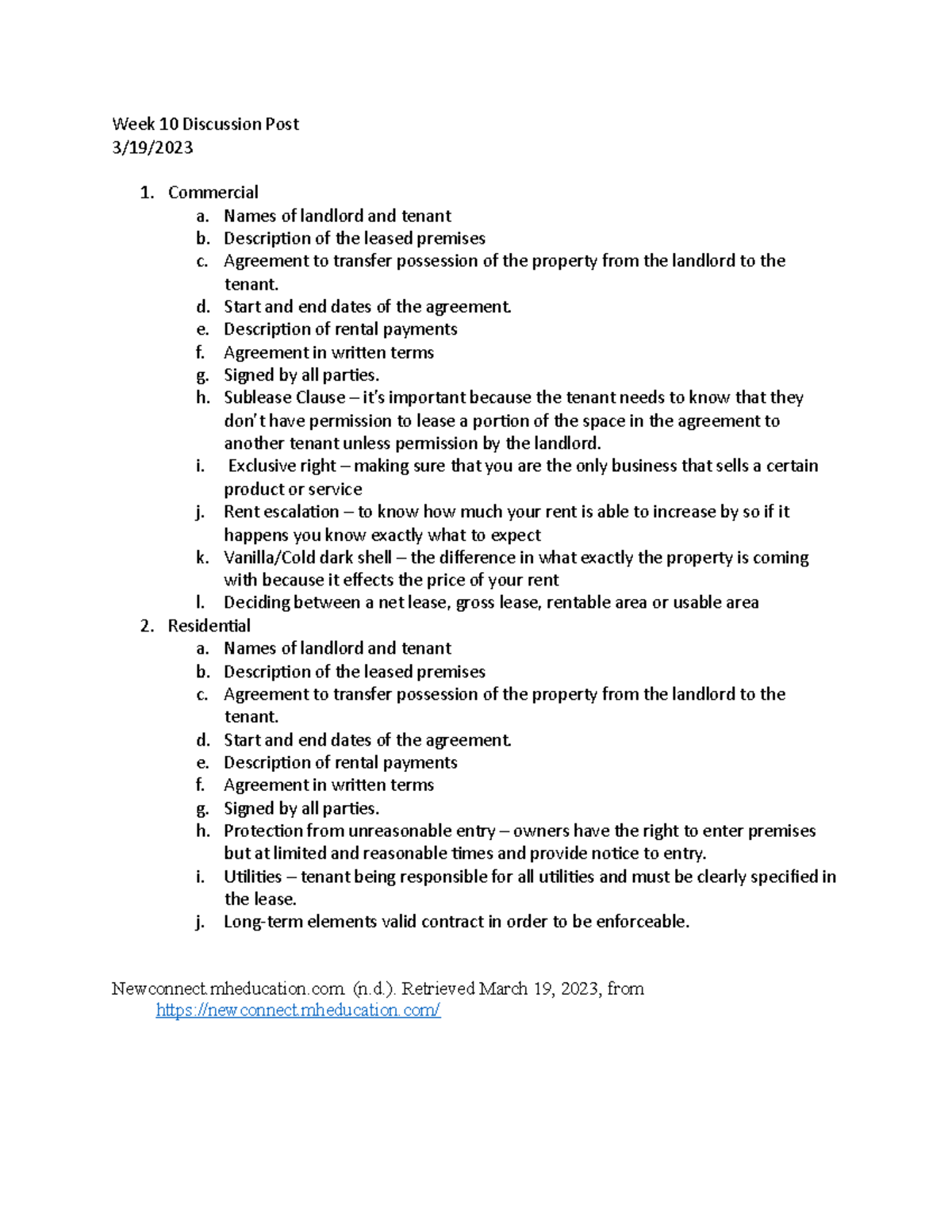 Week 10 Discussion Post
3/19/2023

1. Commercial
a. Names of landlord and tenant
b. Description of the leased premises
c. Agreement to transfer possession of the property from the landlord to the tenant.
d. Start and end dates of the agreement.
e. Description of rental payments
f. Agreement in written terms
g. Signed by all parties.
h. Sublease Clause – it's important because the tenant needs to know that they don't have permission to lease a portion of the space in the agreement to another tenant unless permission by the landlord.
i. Exclusive right – making sure that you are the only business that sells a certain product or service
j. Rent escalation – to know how much your rent is able to increase by so if it happens you know exactly what to expect
k. Vanilla/Cold dark shell – the difference in what exactly the property is coming with because it effects the price of your rent
l. Deciding between a net lease, gross lease, rentable area or usable area
2. Residential
a. Names of landlord and tenant
b. Description of the leased premises
c. Agreement to transfer possession of the property from the landlord to the tenant.
d. Start and end dates of the agreement.
e. Description of rental payments
f. Agreement in written terms
g. Signed by all parties.
h. Protection from unreasonable entry – owners have the right to enter premises but at limited and reasonable times and provide notice to entry.
i. Utilities – tenant being responsible for all utilities and must be clearly specified in the lease.
j. Long-term elements valid contract in order to be enforceable.

Newconnect.mheducation.com. (n.d.). Retrieved March 19, 2023, from https://newconnect.mheducation.com/